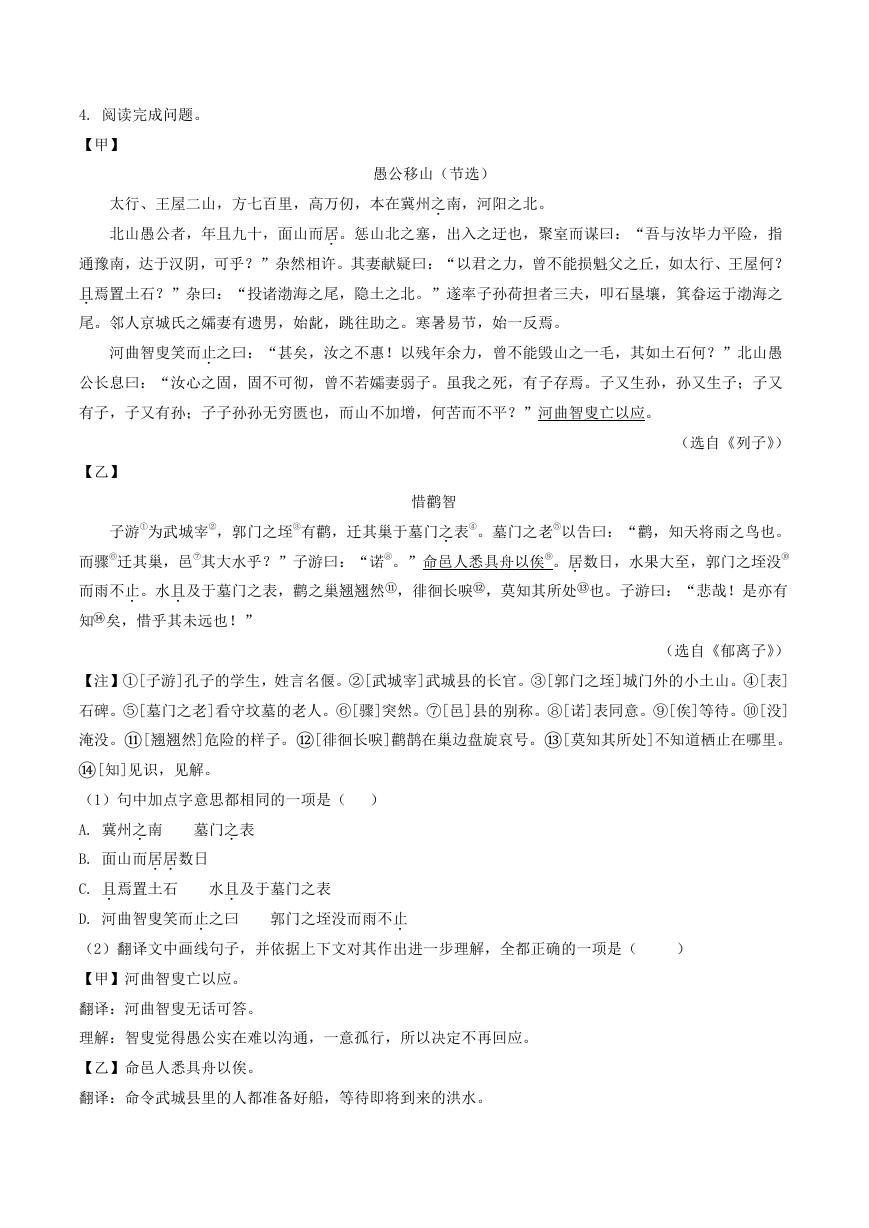 4. 阅读完成问题。

【甲】

愚公移山（节选）

太行、王屋二山，方七百里，高万仞，本在冀州之南，河阳之北。

北山愚公者，年且九十，面山而居。惩山北之塞，出入之迂也，聚室而谋曰：“吾与汝毕力平险，指通豫南，达于汉阴，可乎？”杂然相许。其妻献疑曰：“以君之力，曾不能损魁父之丘，如太行、王屋何？且焉置土石？”杂曰：“投诸渤海之尾，隐土之北。”遂率子孙荷担者三夫，叩石垦壤，箕畚运于渤海之尾。邻人京城氏之孀妻有遗男，始龀，跳往助之。寒暑易节，始一反焉。

河曲智叟笑而止之曰：“甚矣，汝之不惠！以残年余力，曾不能毁山之一毛，其如土石何？”北山愚公长息曰：“汝心之固，固不可彻，曾不若孀妻弱子。虽我之死，有子存焉。子又生孙，孙又生子；子又有子，子又有孙；子子孙孙无穷匮也，而山不加增，何苦而不平？”河曲智叟亡以应。

（选自《列子》）

【乙】

惜鹳智

子游①为武城宰②，郭门之垤③有鹳，迁其巢于墓门之表④。墓门之老⑤以告曰：“鹳，知天将雨之鸟也。而骤⑥迁其巢，邑⑦其大水乎？”子游曰：“诺⑧。”命邑人悉具舟以俟⑨。居数日，水果大至，郭门之垤没⑩而雨不止。水且及于墓门之表，鹳之巢翘翘然⑪，徘徊长唳⑫，莫知其所处⑬也。子游曰：“悲哉！是亦有知⑭矣，惜乎其未远也！”

（选自《郁离子》）

【注】①[子游]孔子的学生，姓言名偃。②[武城宰]武城县的长官。③[郭门之垤]城门外的小土山。④[表]石碑。⑤[墓门之老]看守坟墓的老人。⑥[骤]突然。⑦[邑]县的别称。⑧[诺]表同意。⑨[俟]等待。⑩[没]淹没。⑪[翘翘然]危险的样子。⑫[徘徊长唳]鹳鹊在巢边盘旋哀号。⑬[莫知其所处]不知道栖止在哪里。⑭[知]见识，见解。

（1）句中加点字意思都相同的一项是（　　）

A. 冀州之南　　墓门之表

B. 面山而居居数日

C. 且焉置土石　　水且及于墓门之表

D. 河曲智叟笑而止之曰　　郭门之垤没而雨不止

（2）翻译文中画线句子，并依据上下文对其作出进一步理解，全都正确的一项是（　　）

【甲】河曲智叟亡以应。

翻译：河曲智叟无话可答。

理解：智叟觉得愚公实在难以沟通，一意孤行，所以决定不再回应。

【乙】命邑人悉具舟以俟。

翻译：命令武城县里的人都准备好船，等待即将到来的洪水。